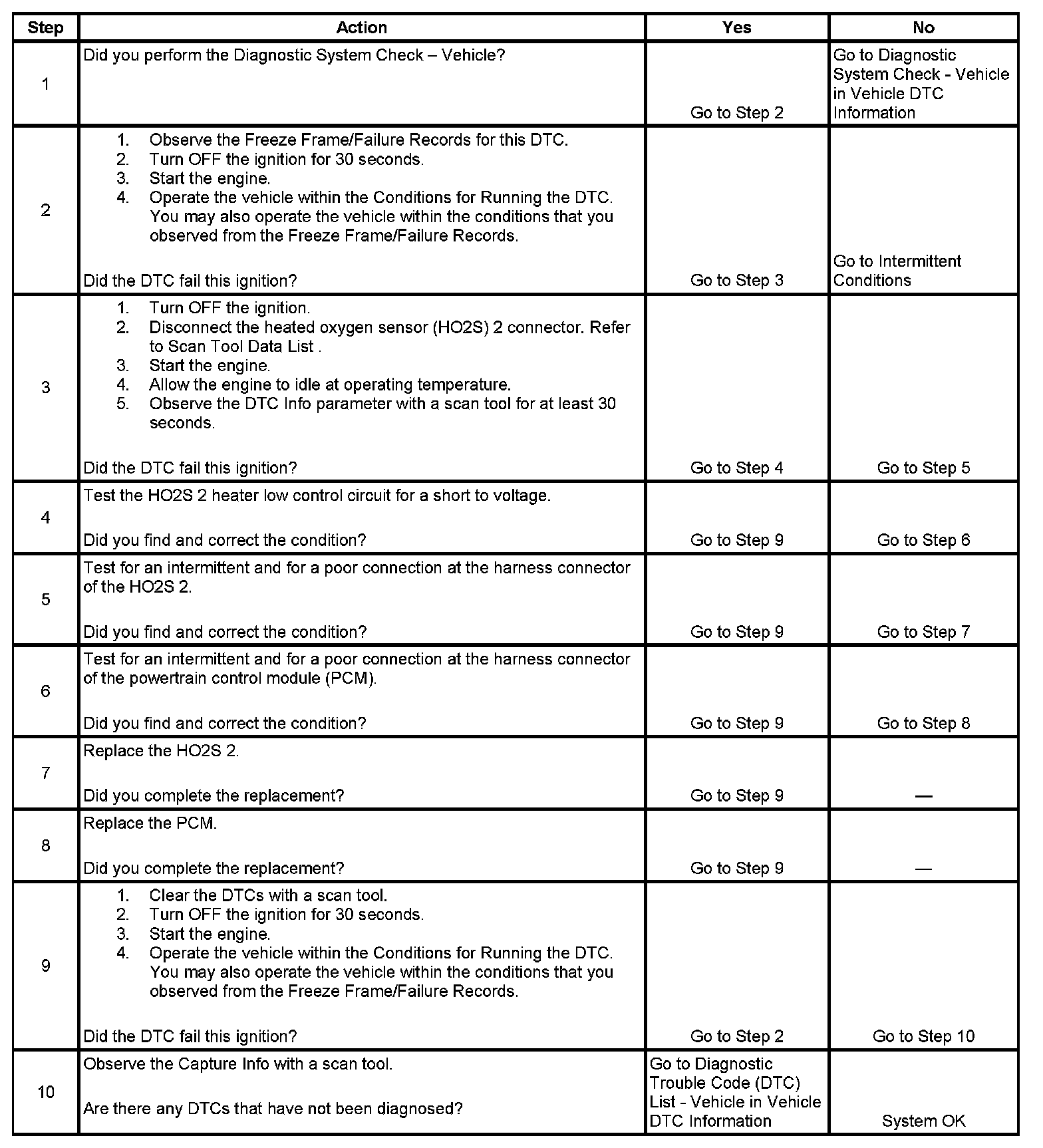 | Step | Action | Yes | No |
|---|---|---|---|
| 1 | Did you perform the Diagnostic System Check – Vehicle? | Go to Step 2 | Go to Diagnostic System Check - Vehicle in Vehicle DTC Information |
| 2 | 1. Observe the Freeze Frame/Failure Records for this DTC. 2. Turn OFF the ignition for 30 seconds. 3. Start the engine. 4. Operate the vehicle within the Conditions for Running the DTC. You may also operate the vehicle within the conditions that you observed from the Freeze Frame/Failure Records. Did the DTC fail this ignition? | Go to Step 3 | Go to Intermittent Conditions |
| 3 | 1. Turn OFF the ignition. 2. Disconnect the heated oxygen sensor (HO2S) 2 connector. Refer to Scan Tool Data List . 3. Start the engine. 4. Allow the engine to idle at operating temperature. 5. Observe the DTC Info parameter with a scan tool for at least 30 seconds. Did the DTC fail this ignition? | Go to Step 4 | Go to Step 5 |
| 4 | Test the HO2S 2 heater low control circuit for a short to voltage. Did you find and correct the condition? | Go to Step 9 | Go to Step 6 |
| 5 | Test for an intermittent and for a poor connection at the harness connector of the HO2S 2. Did you find and correct the condition? | Go to Step 9 | Go to Step 7 |
| 6 | Test for an intermittent and for a poor connection at the harness connector of the powertrain control module (PCM). Did you find and correct the condition? | Go to Step 9 | Go to Step 8 |
| 7 | Replace the HO2S 2. Did you complete the replacement? | Go to Step 9 | — |
| 8 | Replace the PCM. Did you complete the replacement? | Go to Step 9 | — |
| 9 | 1. Clear the DTCs with a scan tool. 2. Turn OFF the ignition for 30 seconds. 3. Start the engine. 4. Operate the vehicle within the Conditions for Running the DTC. You may also operate the vehicle within the conditions that you observed from the Freeze Frame/Failure Records. Did the DTC fail this ignition? | Go to Step 2 | Go to Step 10 |
| 10 | Observe the Capture Info with a scan tool. Are there any DTCs that have not been diagnosed? | Go to Diagnostic Trouble Code (DTC) List - Vehicle in Vehicle DTC Information | System OK |